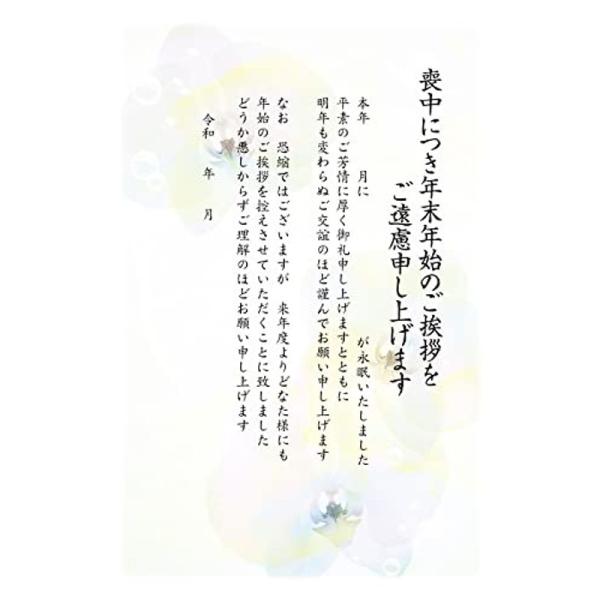 喪中につき年末年始のご挨拶を
ご遠慮申し上げます

本年　　月に　　　　　が永眠いたしました
平素のご芳情に厚く御礼申し上げますとともに
明年も変わらぬご交誼のほど謹んでお願い申し上げます

なお　恐縮ではございますが　来年度よりどなた様にも
年始のご挨拶を控えさせていただくことに致しました
どうか悪しからずご理解のほどお願い申し上げます

令和　年　月